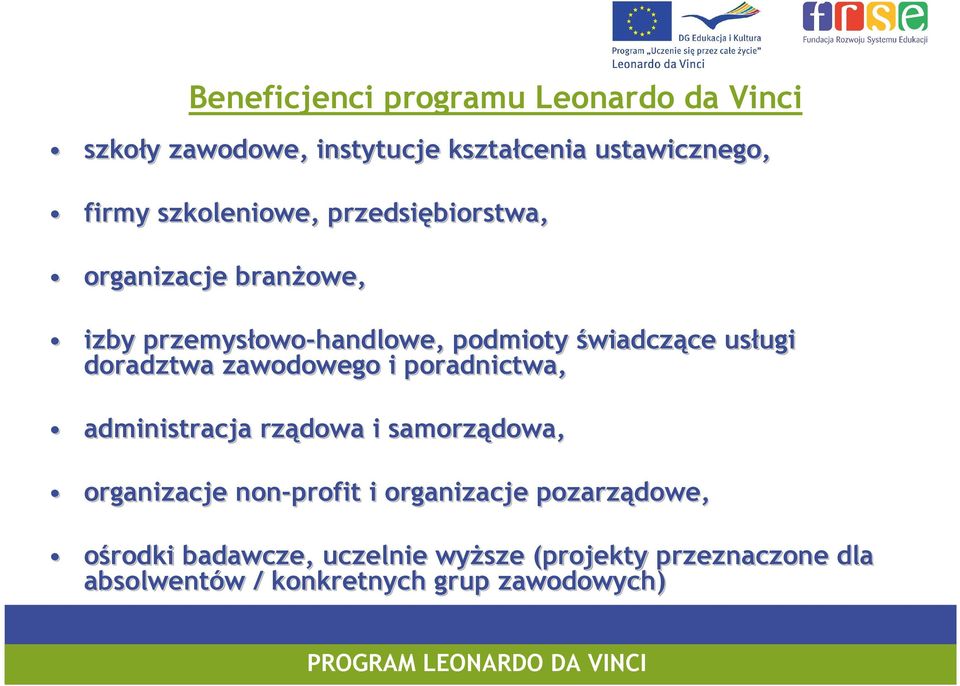 DG Edukacja i Kultura
Program „Uczenie się przez całe życie"
Leonardo da Vinci

frse
Fundacja Rozwoju Systemu Edukacji

Beneficjenci programu Leonardo da Vinci

• szkoły zawodowe, instytucje kształcenia ustawicznego,

• firmy szkoleniowe, przedsiębiorstwa,

• organizacje branżowe,

• izby przemysłowo-handlowe, podmioty świadczące usługi doradztwa zawodowego i poradnictwa,

• administracja rządowa i samorządowa,

• organizacje non-profit i organizacje pozarządowe,

• ośrodki badawcze, uczelnie wyższe (projekty przeznaczone dla absolwentów / konkretnych grup zawodowych)

PROGRAM LEONARDO DA VINCI